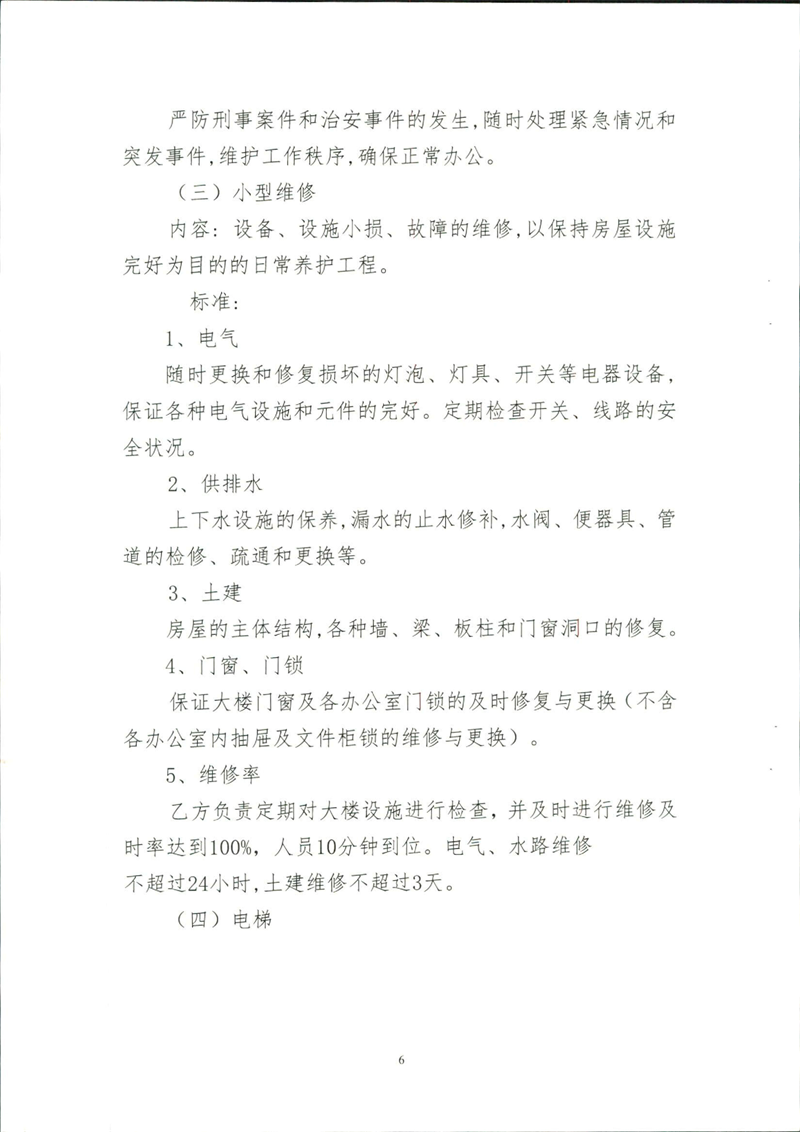 严防刑事案件和治安事件的发生，随时处理紧急情况和突发事件，维护工作秩序，确保正常办公。

（三）小型维修

内容：设备、设施小损、故障的维修，以保持房屋设施完好为目的的日常养护工程。

标准：

1、电气

随时更换和修复损坏的灯泡、灯具、开关等电器设备，保证各种电气设施和元件的完好。定期检查开关、线路的安全状况。

2、供排水

上下水设施的保养，漏水的止水修补，水阀、便器具、管道的检修、疏通和更换等。

3、土建

房屋的主体结构，各种墙、梁、板柱和门窗洞口的修复。

4、门窗、门锁

保证大楼门窗及各办公室门锁的及时修复与更换（不含各办公室内抽屉及文件柜锁的维修与更换）。

5、维修率

乙方负责定期对大楼设施进行检查，并及时进行维修及时率达到100%，人员10分钟到位。电气、水路维修不超过24小时，土建维修不超过3天。

（四）电梯

6